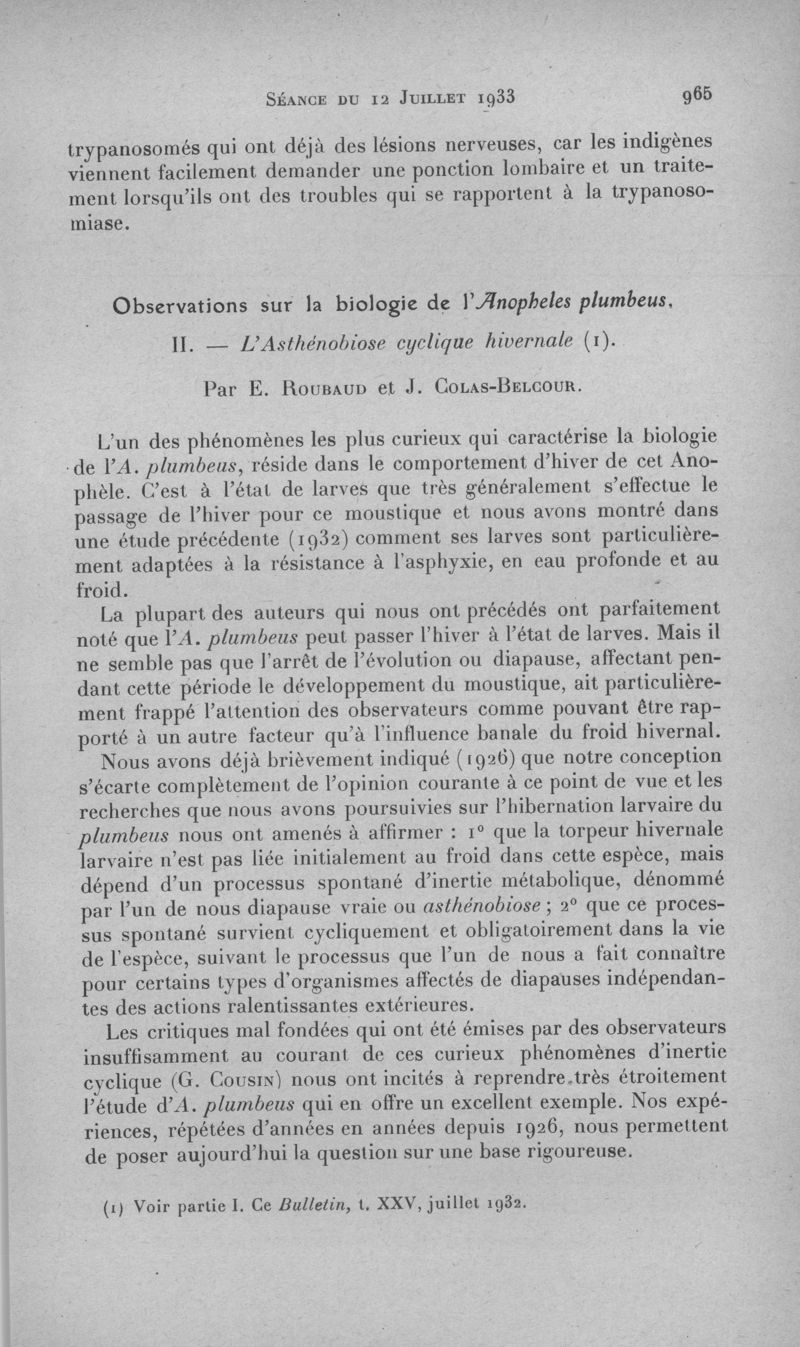 Séance du 12 Juillet 1933 965

trypanosomés qui ont déjà des lésions nerveuses, car les indigènes viennent facilement demander une ponction lombaire et un traitement lorsqu'ils ont des troubles qui se rapportent à la trypanosomiase.

Observations sur la biologie de l'Anopheles plumbeus.

II. — L'Asthénobiose cyclique hivernale (1).

Par E. Roubaud et J. Colas-Belcour.

L'un des phénomènes les plus curieux qui caractérise la biologie de l'A. plumbeus, réside dans le comportement d'hiver de cet Anophèle. C'est à l'état de larves que très généralement s'effectue le passage de l'hiver pour ce moustique et nous avons montré dans une étude précédente (1932) comment ses larves sont particulièrement adaptées à la résistance à l'asphyxie, en eau profonde et au froid.

La plupart des auteurs qui nous ont précédés ont parfaitement noté que l'A. plumbeus peut passer l'hiver à l'état de larves. Mais il ne semble pas que l'arrêt de l'évolution ou diapause, affectant pendant cette période le développement du moustique, ait particulièrement frappé l'attention des observateurs comme pouvant être rapporté à un autre facteur qu'à l'influence banale du froid hivernal.

Nous avons déjà brièvement indiqué (1926) que notre conception s'écarte complètement de l'opinion courante à ce point de vue et les recherches que nous avons poursuivies sur l'hibernation larvaire du plumbeus nous ont amenés à affirmer : 1° que la torpeur hivernale larvaire n'est pas liée initialement au froid dans cette espèce, mais dépend d'un processus spontané d'inertie métabolique, dénommé par l'un de nous diapause vraie ou asthénobiose ; 2° que ce processus spontané survient cycliquement et obligatoirement dans la vie de l'espèce, suivant le processus que l'un de nous a fait connaître pour certains types d'organismes affectés de diapauses indépendantes des actions ralentissantes extérieures.

Les critiques mal fondées qui ont été émises par des observateurs insuffisamment au courant de ces curieux phénomènes d'inertie cyclique (G. Cousin) nous ont incités à reprendre très étroitement l'étude d'A. plumbeus qui en offre un excellent exemple. Nos expériences, répétées d'années en années depuis 1926, nous permettent de poser aujourd'hui la question sur une base rigoureuse.

(1) Voir partie I. Ce Bulletin, t. XXV, juillet 1932.